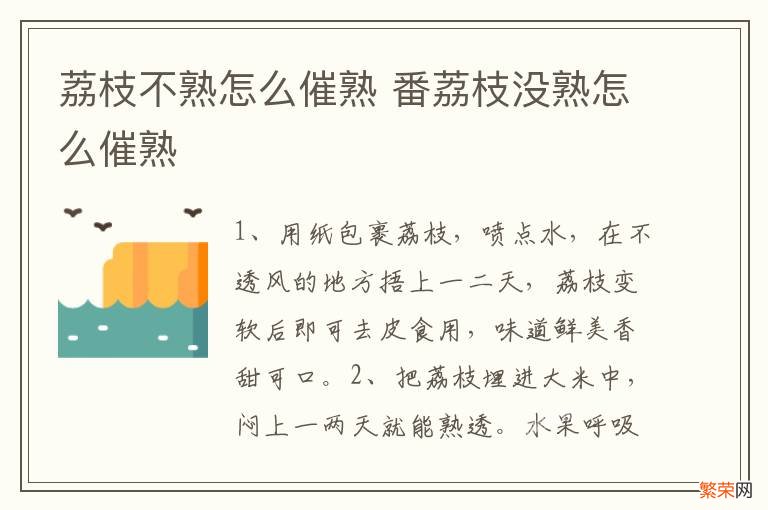 荔枝不熟怎么催熟 番荔枝没熟怎么催熟

1、用纸包裹荔枝，喷点水，在不透风的地方捂上一二天，荔枝变软后即可去皮食用，味道鲜美香甜可口。2、把荔枝埋进大米中，闷上一两天就能熟透。水果呼吸

繁荣网